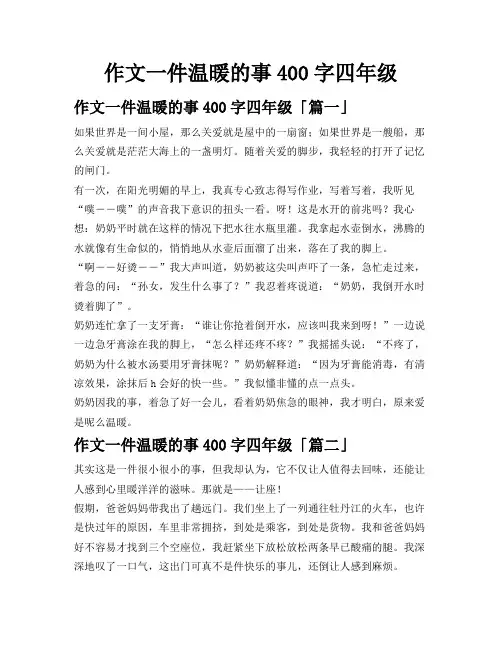 作文一件温暖的事 400 字四年级

作文一件温暖的事 400 字四年级「篇一」

如果世界是一间小屋，那么关爱就是屋中的一扇窗；如果世界是一艘船，那么关爱就是茫茫大海上的一盏明灯。随着关爱的脚步，我轻轻的打开了记忆的闸门。

有一次，在阳光明媚的早上，我真专心致志得写作业，写着写着，我听见“噗——噗”的声音我下意识的扭头一看。呀！这是水开的前兆吗？我心想：奶奶平时就在这样的情况下把水往水瓶里灌。我拿起水壶倒水，沸腾的水就像有生命似的，悄悄地从水壶后面溜了出来，落在了我的脚上。

“啊——好烫——”我大声叫道，奶奶被这尖叫声吓了一条，急忙走过来，着急的问：“孙女，发生什么事了？”我忍着疼说道：“奶奶，我倒开水时烫着脚了”。

奶奶连忙拿了一支牙膏：“谁让你抢着倒开水，应该叫我来到呀！”一边说一边急牙膏涂在我的脚上，“怎么样还疼不疼？”我摇摇头说：“不疼了，奶奶为什么被水汤要用牙膏抹呢？”奶奶解释道：“因为牙膏能消毒，有清凉效果，涂抹后 h 会好的快一些。”我似懂非懂的点一点头。

奶奶因我的事，着急了好一会儿，看着奶奶焦急的眼神，我才明白，原来爱是呢么温暖。

作文一件温暖的事 400 字四年级「篇二」

其实这是一件很小很小的事，但我却认为，它不仅让人值得去回味，还能让人感到心里暖洋洋的滋味。那就是——让座！

假期，爸爸妈妈带我出了趟远门。我们坐上了一列通往牡丹江的火车，也许是快过年的原因，车里非常拥挤，到处是乘客，到处是货物。我和爸爸妈妈好不容易才找到三个空座位，我赶紧坐下放松放松两条早已酸痛的腿。我深深地叹了一口气，这出门可真不是件快乐的事儿，还倒让人感到麻烦。